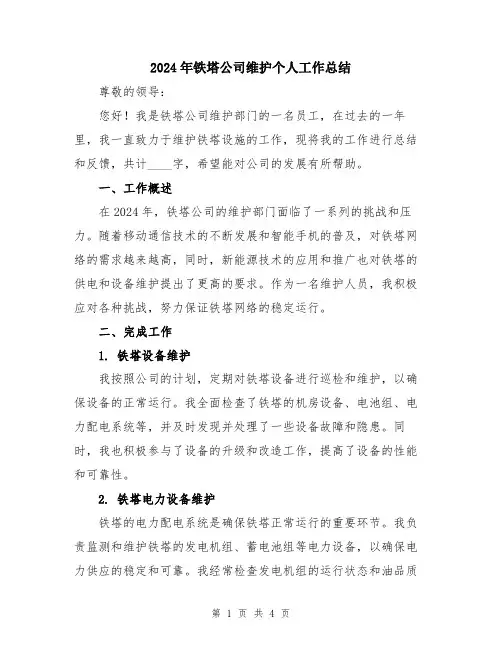 2024年铁塔公司维护个人工作总结

尊敬的领导：

您好！我是铁塔公司维护部门的一名员工，在过去的一年里，我一直致力于维护铁塔设施的工作，现将我的工作进行总结和反馈，共计____字，希望能对公司的发展有所帮助。

一、工作概述

在2024年，铁塔公司的维护部门面临了一系列的挑战和压力。随着移动通信技术的不断发展和智能手机的普及，对铁塔网络的需求越来越高，同时，新能源技术的应用和推广也对铁塔的供电和设备维护提出了更高的要求。作为一名维护人员，我积极应对各种挑战，努力保证铁塔网络的稳定运行。

二、完成工作

1. 铁塔设备维护

我按照公司的计划，定期对铁塔设备进行巡检和维护，以确保设备的正常运行。我全面检查了铁塔的机房设备、电池组、电力配电系统等，并及时发现并处理了一些设备故障和隐患。同时，我也积极参与了设备的升级和改造工作，提高了设备的性能和可靠性。

2. 铁塔电力设备维护

铁塔的电力配电系统是确保铁塔正常运行的重要环节。我负责监测和维护铁塔的发电机组、蓄电池组等电力设备，以确保电力供应的稳定和可靠。我经常检查发电机组的运行状态和油品质

第 1 页 共 4 页